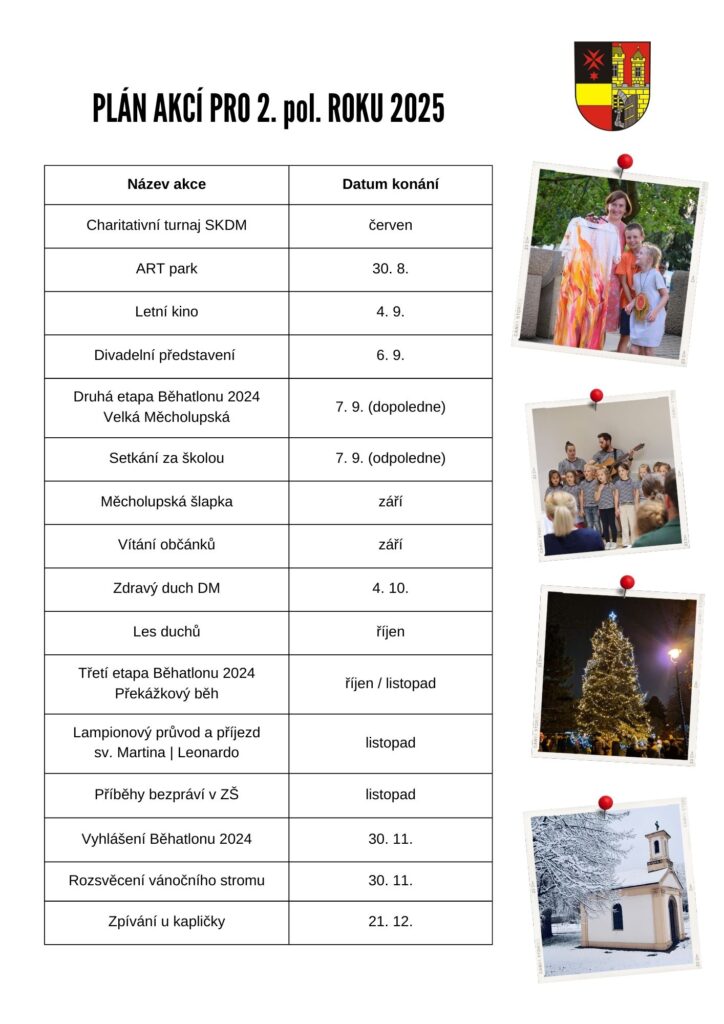 PLÁN AKCÍ PRO 2. pol. ROKU 2025

| Název akce | Datum konání |
|---|---|
| Charitativní turnaj SKDM | červen |
| ART park | 30. 8. |
| Letní kino | 4. 9. |
| Divadelní představení | 6. 9. |
| Druhá etapa Běhatlonu 2024 Velká Měcholupská | 7. 9. (dopoledne) |
| Setkání za školou | 7. 9. (odpoledne) |
| Měcholupská šlapka | září |
| Vítání občánků | září |
| Zdravý duch DM | 4. 10. |
| Les duchů | říjen |
| Třetí etapa Běhatlonu 2024 Překážkový běh | říjen / listopad |
| Lampionový průvod a příjezd sv. Martina \| Leonardo | listopad |
| Příběhy bezpráví v ZŠ | listopad |
| Vyhlášení Běhatlonu 2024 | 30. 11. |
| Rozsvěcení vánočního stromu | 30. 11. |
| Zpívání u kapličky | 21. 12. |